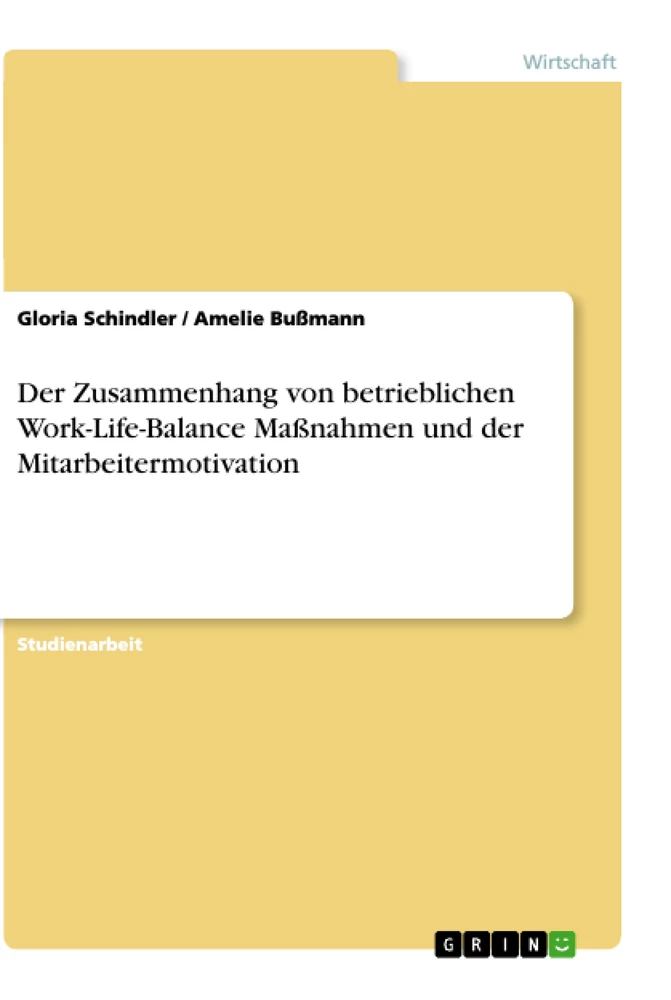 Wirtschaft

Gloria Schindler / Amelie Bußmann

Der Zusammenhang von betrieblichen Work-Life-Balance Maßnahmen und der Mitarbeitermotivation

Studienarbeit

GRIN